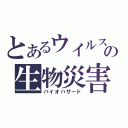 とあるウィルスの
生物災害
バイオハザード